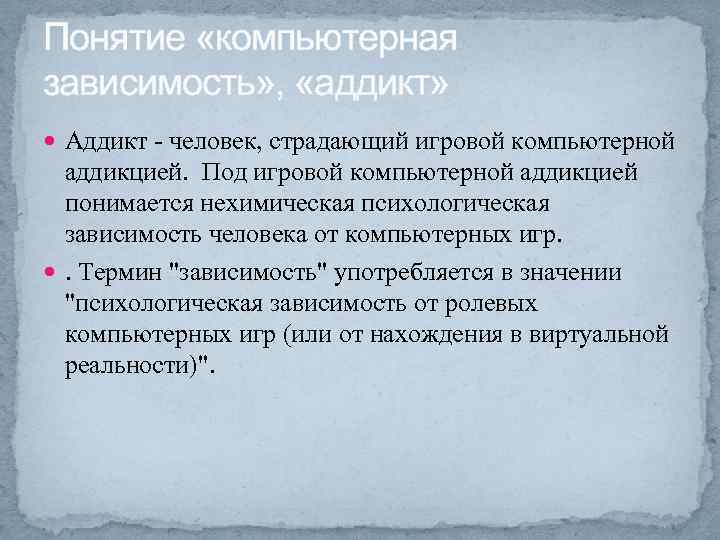 Понятие «компьютерная зависимость», «аддикт»

Аддикт - человек, страдающий игровой компьютерной аддикцией.  Под игровой компьютерной аддикцией понимается нехимическая психологическая зависимость человека от компьютерных игр.

. Термин "зависимость" употребляется в значении "психологическая зависимость от ролевых компьютерных игр (или от нахождения в виртуальной реальности)".